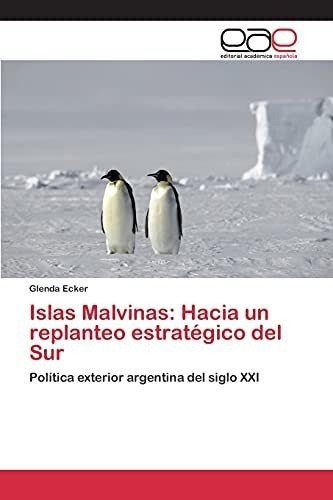 eae
editorial académica española

Glenda Ecker

Islas Malvinas: Hacia un replanteo estratégico del Sur

Política exterior argentina del siglo XXI